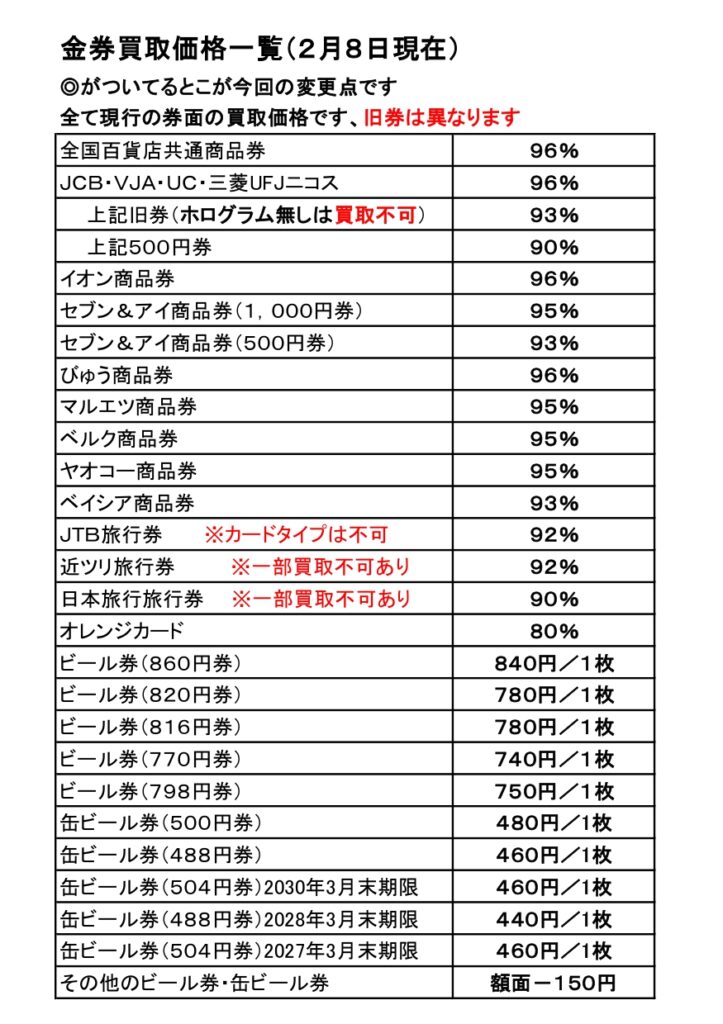 金券買取価格一覧(2月8日現在)

◎がついてるとこが今回の変更点です

全て現行の券面の買取価格です、旧券は異なります

| 全国百貨店共通商品券 | 96% |
|---|---|
| JCB・VJA・UC・三菱UFJニコス | 96% |
| 上記旧券(ホログラム無しは買取不可) | 93% |
| 上記500円券 | 90% |
| イオン商品券 | 96% |
| セブン&アイ商品券(1,000円券) | 95% |
| セブン&アイ商品券(500円券) | 93% |
| びゅう商品券 | 96% |
| マルエツ商品券 | 95% |
| ベルク商品券 | 95% |
| ヤオコー商品券 | 95% |
| ベイシア商品券 | 93% |
| JTB旅行券 ※カードタイプは不可 | 92% |
| 近ツリ旅行券 ※一部買取不可あり | 92% |
| 日本旅行旅行券 ※一部買取不可あり | 90% |
| オレンジカード | 80% |
| ビール券(860円券) | 840円/1枚 |
| ビール券(820円券) | 780円/1枚 |
| ビール券(816円券) | 780円/1枚 |
| ビール券(770円券) | 740円/1枚 |
| ビール券(798円券) | 750円/1枚 |
| 缶ビール券(500円券) | 480円/1枚 |
| 缶ビール券(488円券) | 460円/1枚 |
| 缶ビール券(504円券)2030年3月末期限 | 460円/1枚 |
| 缶ビール券(488円券)2028年3月末期限 | 440円/1枚 |
| 缶ビール券(504円券)2027年3月末期限 | 460円/1枚 |
| その他のビール券・缶ビール券 | 額面-150円 |